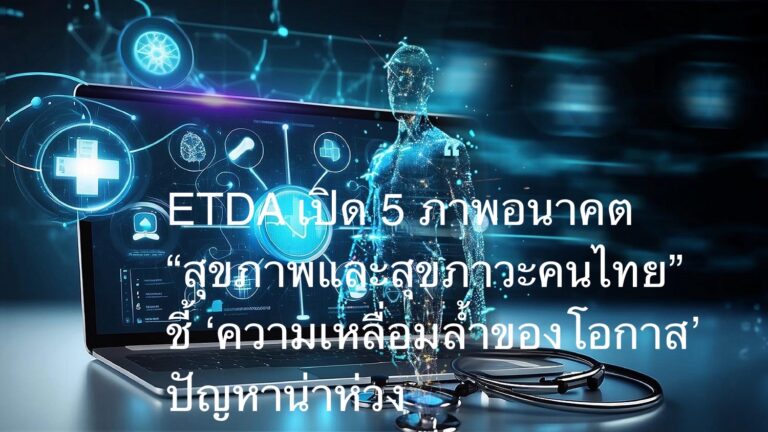 ETDA เปิด 5 ภาพอนาคต
“สุขภาพและสุขภาวะคนไทย”
ชี้ ‘ความเหลื่อมล้ำของโอกาส’
ปัญหาน่าห่วง